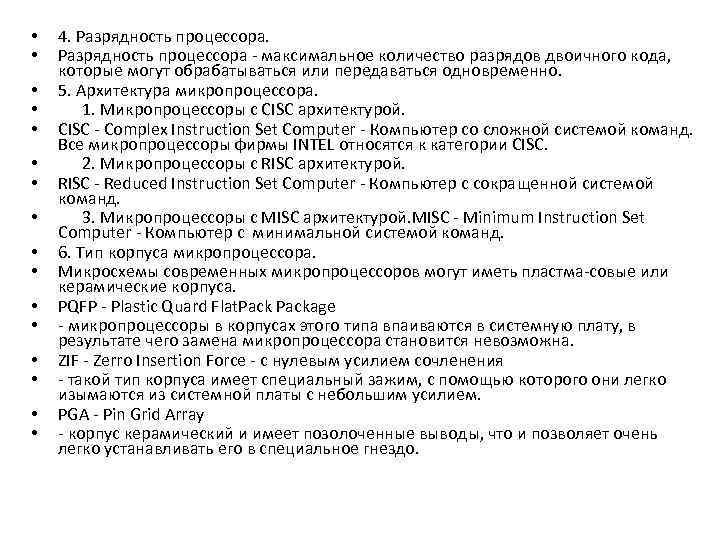 • 4. Разрядность процессора.
• Разрядность процессора - максимальное количество разрядов двоичного кода, которые могут обрабатываться или передаваться одновременно.
• 5. Архитектура микропроцессора.
• 1. Микропроцессоры с CISC архитектурой.
• CISC - Complex Instruction Set Computer - Компьютер со сложной системой команд. Все микропроцессоры фирмы INTEL относятся к категории CISC.
• 2. Микропроцессоры с RISC архитектурой.
• RISC - Reduced Instruction Set Computer - Компьютер с сокращенной системой команд.
• 3. Микропроцессоры с MISC архитектурой.MISC - Minimum Instruction Set Computer - Компьютер с минимальной системой команд.
• 6. Тип корпуса микропроцессора.
• Микросхемы современных микропроцессоров могут иметь пластма-совые или керамические корпуса.
• PQFP - Plastic Quard FlatPack Package
• - микропроцессоры в корпусах этого типа впаиваются в системную плату, в результате чего замена микропроцессора становится невозможна.
• ZIF - Zerro Insertion Force - с нулевым усилием сочленения
• - такой тип корпуса имеет специальный зажим, с помощью которого они легко изымаются из системной платы с небольшим усилием.
• PGA - Pin Grid Array
• - корпус керамический и имеет позолоченные выводы, что и позволяет очень легко устанавливать его в специальное гнездо.